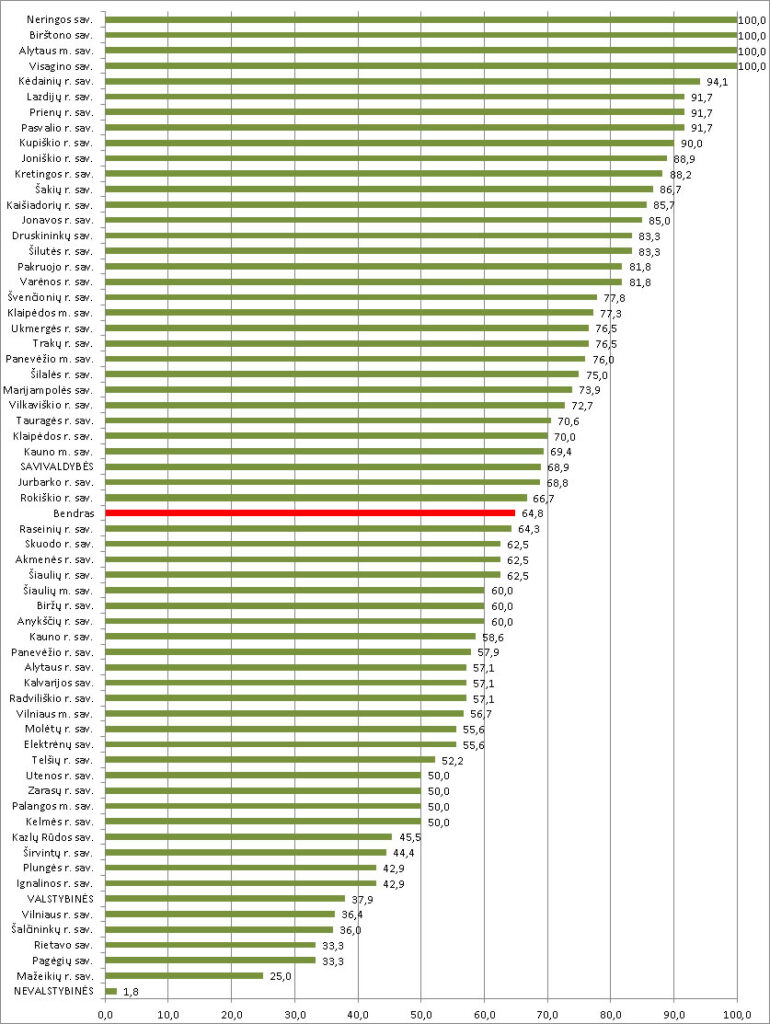 Neringos sav. 100,0
Birštono sav. 100,0
Alytaus m. sav. 100,0
Visagino sav. 100,0
Kėdainių r. sav. 94,1
Lazdijų r. sav. 91,7
Prienų r. sav. 91,7
Pasvalio r. sav. 91,7
Kupiškio r. sav. 90,0
Joniškio r. sav. 88,9
Kretingos r. sav. 88,2
Šakių r. sav. 86,7
Kaišiadorių r. sav. 85,7
Jonavos r. sav. 85,0
Druskininkų sav. 83,3
Šilutės r. sav. 83,3
Pakruojo r. sav. 81,8
Varėnos r. sav. 81,8
Švenčionių r. sav. 77,8
Klaipėdos m. sav. 77,3
Ukmergės r. sav. 76,5
Trakų r. sav. 76,5
Panevėžio m. sav. 76,0
Šilalės r. sav. 75,0
Marijampolės sav. 73,9
Vilkaviškio r. sav. 72,7
Tauragės r. sav. 70,6
Klaipėdos r. sav. 70,0
Kauno m. sav. 69,4
SAVIVALDYBĖS 68,9
Jurbarko r. sav. 68,8
Rokiškio r. sav. 66,7
Bendras 64,8
Raseinių r. sav. 64,3
Skuodo r. sav. 62,5
Akmenės r. sav. 62,5
Šiaulių r. sav. 62,5
Šiaulių m. sav. 60,0
Biržų r. sav. 60,0
Anykščių r. sav. 60,0
Kauno r. sav. 58,6
Panevėžio r. sav. 57,9
Alytaus r. sav. 57,1
Kalvarijos sav. 57,1
Radviliškio r. sav. 57,1
Vilniaus m. sav. 56,7
Molėtų r. sav. 55,6
Elektrėnų sav. 55,6
Telšių r. sav. 52,2
Utenos r. sav. 50,0
Zarasų r. sav. 50,0
Palangos m. sav. 50,0
Kelmės r. sav. 50,0
Kazlų Rūdos sav. 45,5
Širvintų r. sav. 44,4
Plungės r. sav. 42,9
Ignalinos r. sav. 42,9
VALSTYBINĖS 37,9
Vilniaus r. sav. 36,4
Šalčininkų r. sav. 36,0
Rietavo sav. 33,3
Pagėgių sav. 33,3
Mažeikių r. sav. 25,0
NEVALSTYBINĖS 1,8

0,0 10,0 20,0 30,0 40,0 50,0 60,0 70,0 80,0 90,0 100,0